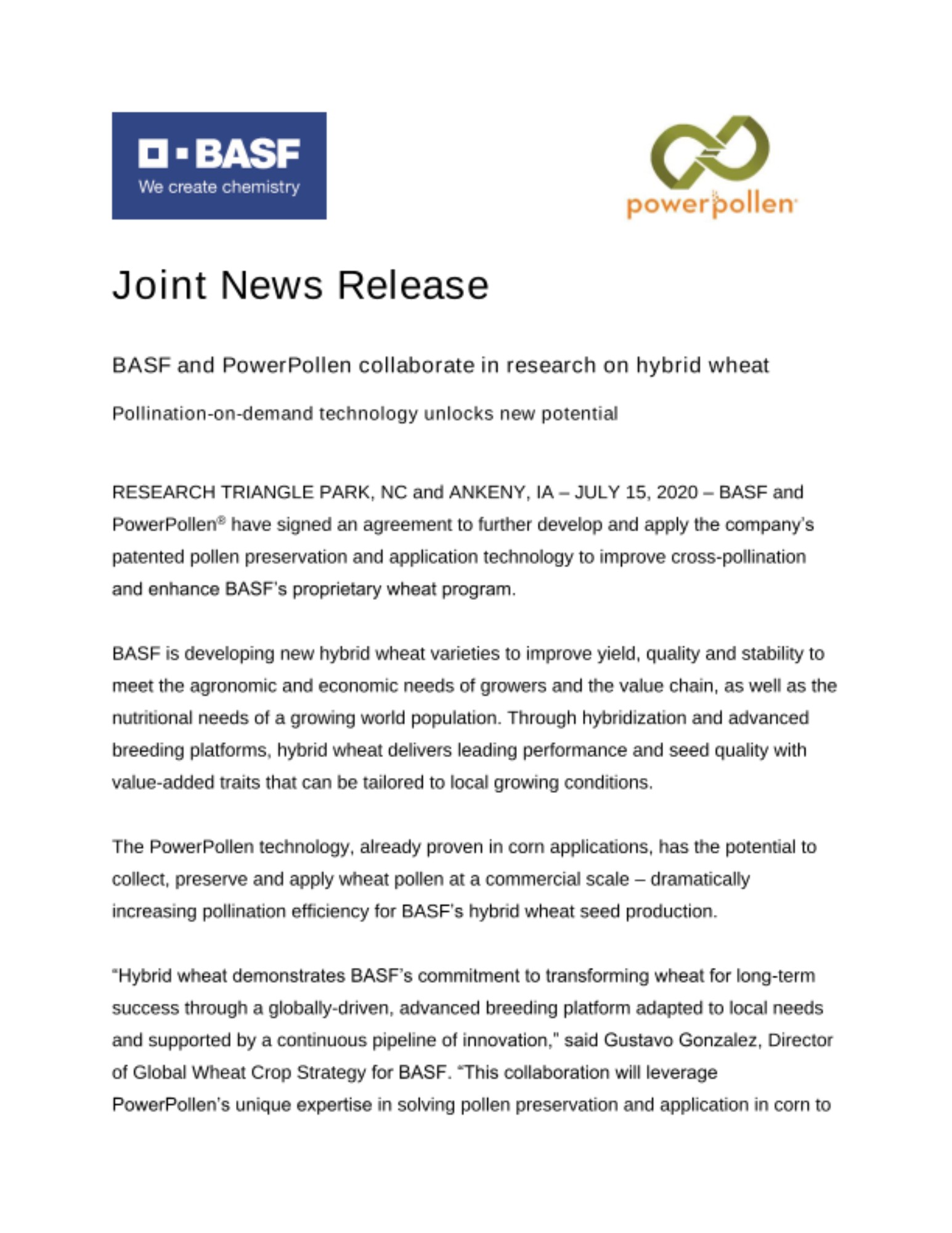 BASF
We create chemistry

powerpollen

Joint News Release

BASF and PowerPollen collaborate in research on hybrid wheat

Pollination-on-demand technology unlocks new potential

RESEARCH TRIANGLE PARK, NC and ANKENY, IA – JULY 15, 2020 – BASF and PowerPollen® have signed an agreement to further develop and apply the company's patented pollen preservation and application technology to improve cross-pollination and enhance BASF's proprietary wheat program.

BASF is developing new hybrid wheat varieties to improve yield, quality and stability to meet the agronomic and economic needs of growers and the value chain, as well as the nutritional needs of a growing world population. Through hybridization and advanced breeding platforms, hybrid wheat delivers leading performance and seed quality with value-added traits that can be tailored to local growing conditions.

The PowerPollen technology, already proven in corn applications, has the potential to collect, preserve and apply wheat pollen at a commercial scale – dramatically increasing pollination efficiency for BASF's hybrid wheat seed production.

"Hybrid wheat demonstrates BASF's commitment to transforming wheat for long-term success through a globally-driven, advanced breeding platform adapted to local needs and supported by a continuous pipeline of innovation," said Gustavo Gonzalez, Director of Global Wheat Crop Strategy for BASF. "This collaboration will leverage PowerPollen's unique expertise in solving pollen preservation and application in corn to